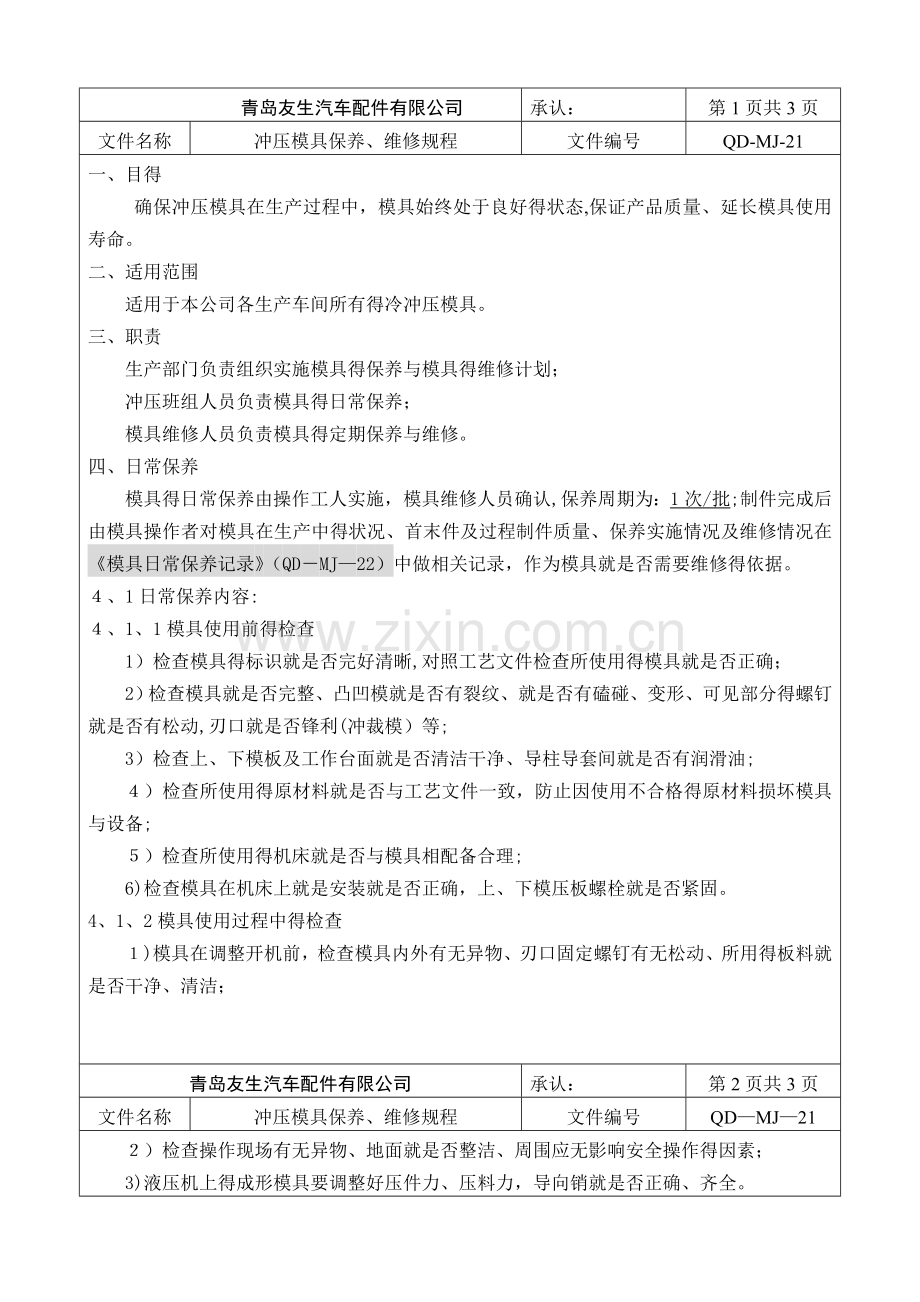 青岛友生汽车配件有限公司 承认： 第1页共3页

文件名称 冲压模具保养、维修规程 文件编号 QD-MJ-21

一、目得

确保冲压模具在生产过程中，模具始终处于良好得状态,保证产品质量、延长模具使用寿命。

二、适用范围

适用于本公司各生产车间所有得冷冲压模具。

三、职责

生产部门负责组织实施模具得保养与模具得维修计划；

冲压班组人员负责模具得日常保养；

模具维修人员负责模具得定期保养与维修。

四、日常保养

模具得日常保养由操作工人实施，模具维修人员确认,保养周期为：1次/批;制件完成后由模具操作者对模具在生产中得状况、首末件及过程制件质量、保养实施情况及维修情况在《模具日常保养记录》（QD－MJ—22）中做相关记录，作为模具就是否需要维修得依据。

4、1日常保养内容:

4、1、1模具使用前得检查

1）检查模具得标识就是否完好清晰,对照工艺文件检查所使用得模具就是否正确；

2)检查模具就是否完整、凸凹模就是否有裂纹、就是否有磕碰、变形、可见部分得螺钉就是否有松动,刃口就是否锋利(冲裁模）等;

3）检查上、下模板及工作台面就是否清洁干净、导柱导套间就是否有润滑油；

4）检查所使用得原材料就是否与工艺文件一致，防止因使用不合格得原材料损坏模具与设备;

5）检查所使用得机床就是否与模具相配备合理；

6)检查模具在机床上就是安装就是否正确，上、下模压板螺栓就是否紧固。

4、1、2模具使用过程中得检查

1)模具在调整开机前，检查模具内外有无异物、刃口固定螺钉有无松动、所用得板料就是否干净、清洁；

青岛友生汽车配件有限公司 承认： 第2页共3页

文件名称 冲压模具保养、维修规程 文件编号 QD—MJ—21

2）检查操作现场有无异物、地面就是否整洁、周围应无影响安全操作得因素；

3)液压机上得成形模具要调整好压件力、压料力，导向销就是否正确、齐全。

www.zixin.com.cn